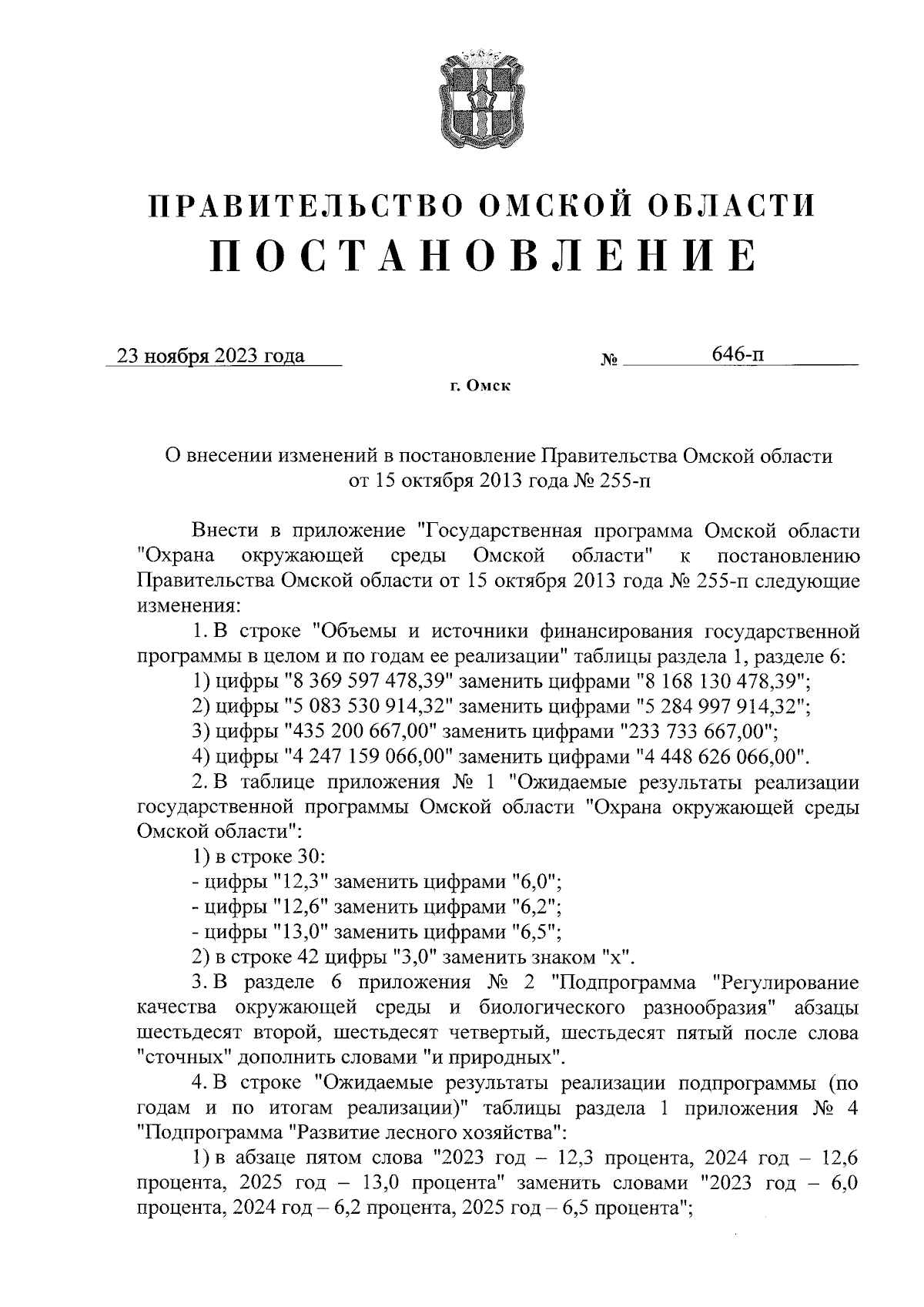 ПРАВИТЕЛЬСТВО ОМСКОЙ ОБЛАСТИ
ПОСТАНОВЛЕНИЕ

23 ноября 2023 года № 646-п

г. Омск

О внесении изменений в постановление Правительства Омской области от 15 октября 2013 года № 255-п

Внести в приложение "Государственная программа Омской области "Охрана окружающей среды Омской области" к постановлению Правительства Омской области от 15 октября 2013 года № 255-п следующие изменения:

1. В строке "Объемы и источники финансирования государственной программы в целом и по годам ее реализации" таблицы раздела 1, разделе 6:

1) цифры "8 369 597 478,39" заменить цифрами "8 168 130 478,39";

2) цифры "5 083 530 914,32" заменить цифрами "5 284 997 914,32";

3) цифры "435 200 667,00" заменить цифрами "233 733 667,00";

4) цифры "4 247 159 066,00" заменить цифрами "4 448 626 066,00".

2. В таблице приложения № 1 "Ожидаемые результаты реализации государственной программы Омской области "Охрана окружающей среды Омской области":

1) в строке 30:

- цифры "12,3" заменить цифрами "6,0";

- цифры "12,6" заменить цифрами "6,2";

- цифры "13,0" заменить цифрами "6,5";

2) в строке 42 цифры "3,0" заменить знаком "х".

3. В разделе 6 приложения № 2 "Подпрограмма "Регулирование качества окружающей среды и биологического разнообразия" абзацы шестьдесят второй, шестьдесят четвертый, шестьдесят пятый после слова "сточных" дополнить словами "и природных".

4. В строке "Ожидаемые результаты реализации подпрограммы (по годам и по итогам реализации)" таблицы раздела 1 приложения № 4 "Подпрограмма "Развитие лесного хозяйства":

1) в абзаце пятом слова "2023 год – 12,3 процента, 2024 год – 12,6 процента, 2025 год – 13,0 процента" заменить словами "2023 год – 6,0 процента, 2024 год – 6,2 процента, 2025 год – 6,5 процента";